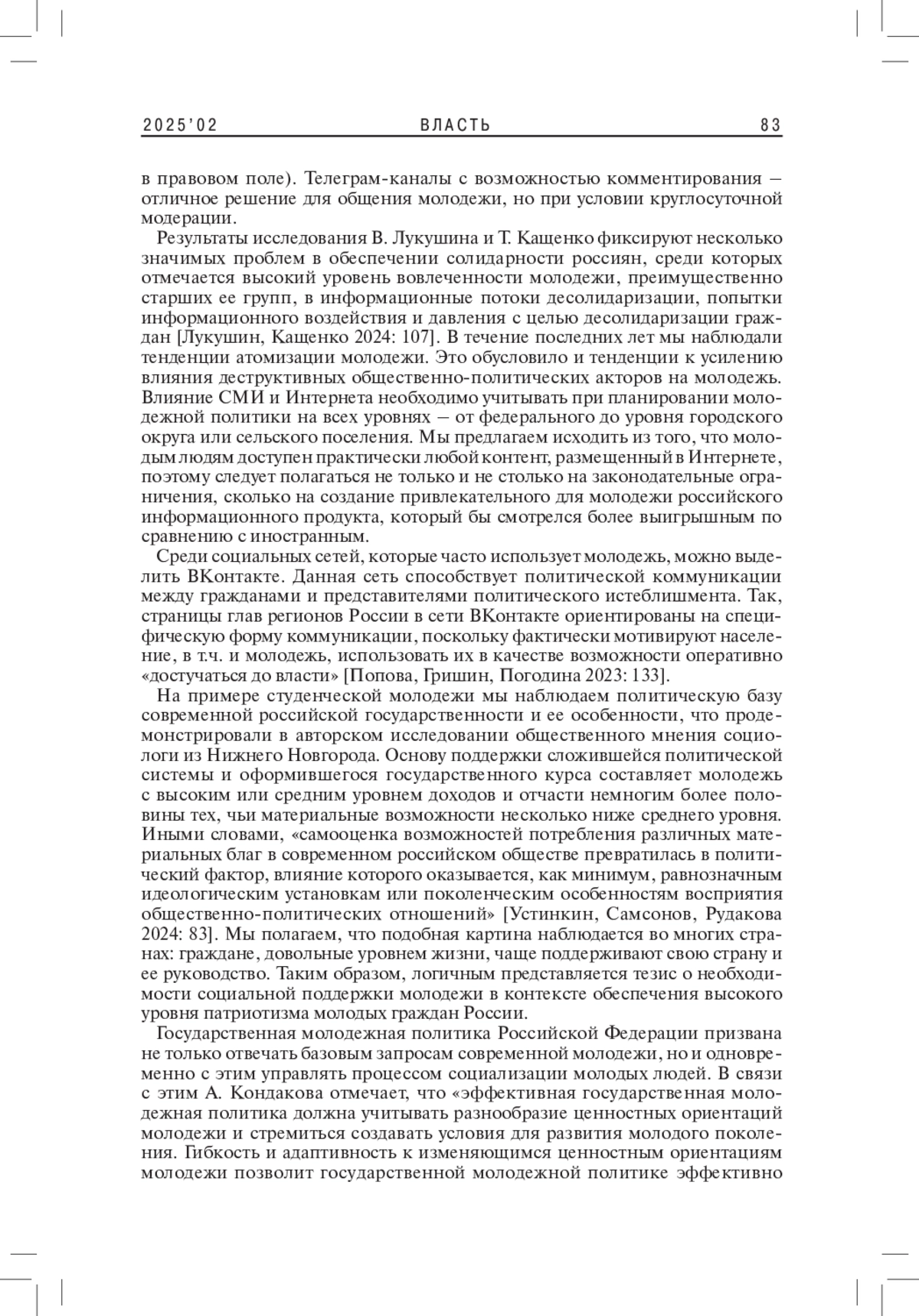 2025'02 ВЛАСТЬ 83

в правовом поле). Телеграм-каналы с возможностью комментирования – отличное решение для общения молодежи, но при условии круглосуточной модерации.

Результаты исследования В. Лукушина и Т. Кащенко фиксируют несколько значимых проблем в обеспечении солидарности россиян, среди которых отмечается высокий уровень вовлеченности молодежи, преимущественно старших ее групп, в информационные потоки десолидаризации, попытки информационного воздействия и давления с целью десолидаризации граждан [Лукушин, Кащенко 2024: 107]. В течение последних лет мы наблюдали тенденции атомизации молодежи. Это обусловило и тенденции к усилению влияния деструктивных общественно-политических акторов на молодежь. Влияние СМИ и Интернета необходимо учитывать при планировании молодежной политики на всех уровнях – от федерального до уровня городского округа или сельского поселения. Мы предлагаем исходить из того, что молодым людям доступен практически любой контент, размещенный в Интернете, поэтому следует полагаться не только и не столько на законодательные ограничения, сколько на создание привлекательного для молодежи российского информационного продукта, который бы смотрелся более выигрышным по сравнению с иностранным.

Среди социальных сетей, которые часто использует молодежь, можно выделить ВКонтакте. Данная сеть способствует политической коммуникации между гражданами и представителями политического истеблишмента. Так, страницы глав регионов России в сети ВКонтакте ориентированы на специфическую форму коммуникации, поскольку фактически мотивируют население, в т.ч. и молодежь, использовать их в качестве возможности оперативно «достучаться до власти» [Попова, Гришин, Погодина 2023: 133].

На примере студенческой молодежи мы наблюдаем политическую базу современной российской государственности и ее особенности, что продемонстрировали в авторском исследовании общественного мнения социологи из Нижнего Новгорода. Основу поддержки сложившейся политической системы и оформившегося государственного курса составляет молодежь с высоким или средним уровнем доходов и отчасти немногим более половины тех, чьи материальные возможности несколько ниже среднего уровня. Иными словами, «самооценка возможностей потребления различных материальных благ в современном российском обществе превратилась в политический фактор, влияние которого оказывается, как минимум, равнозначным идеологическим установкам или поколенческим особенностям восприятия общественно-политических отношений» [Устинкин, Самсонов, Рудакова 2024: 83]. Мы полагаем, что подобная картина наблюдается во многих странах: граждане, довольные уровнем жизни, чаще поддерживают свою страну и ее руководство. Таким образом, логичным представляется тезис о необходимости социальной поддержки молодежи в контексте обеспечения высокого уровня патриотизма молодых граждан России.

Государственная молодежная политика Российской Федерации призвана не только отвечать базовым запросам современной молодежи, но и одновременно с этим управлять процессом социализации молодых людей. В связи с этим А. Кондакова отмечает, что «эффективная государственная молодежная политика должна учитывать разнообразие ценностных ориентаций молодежи и стремиться создавать условия для развития молодого поколения. Гибкость и адаптивность к изменяющимся ценностным ориентациям молодежи позволит государственной молодежной политике эффективно